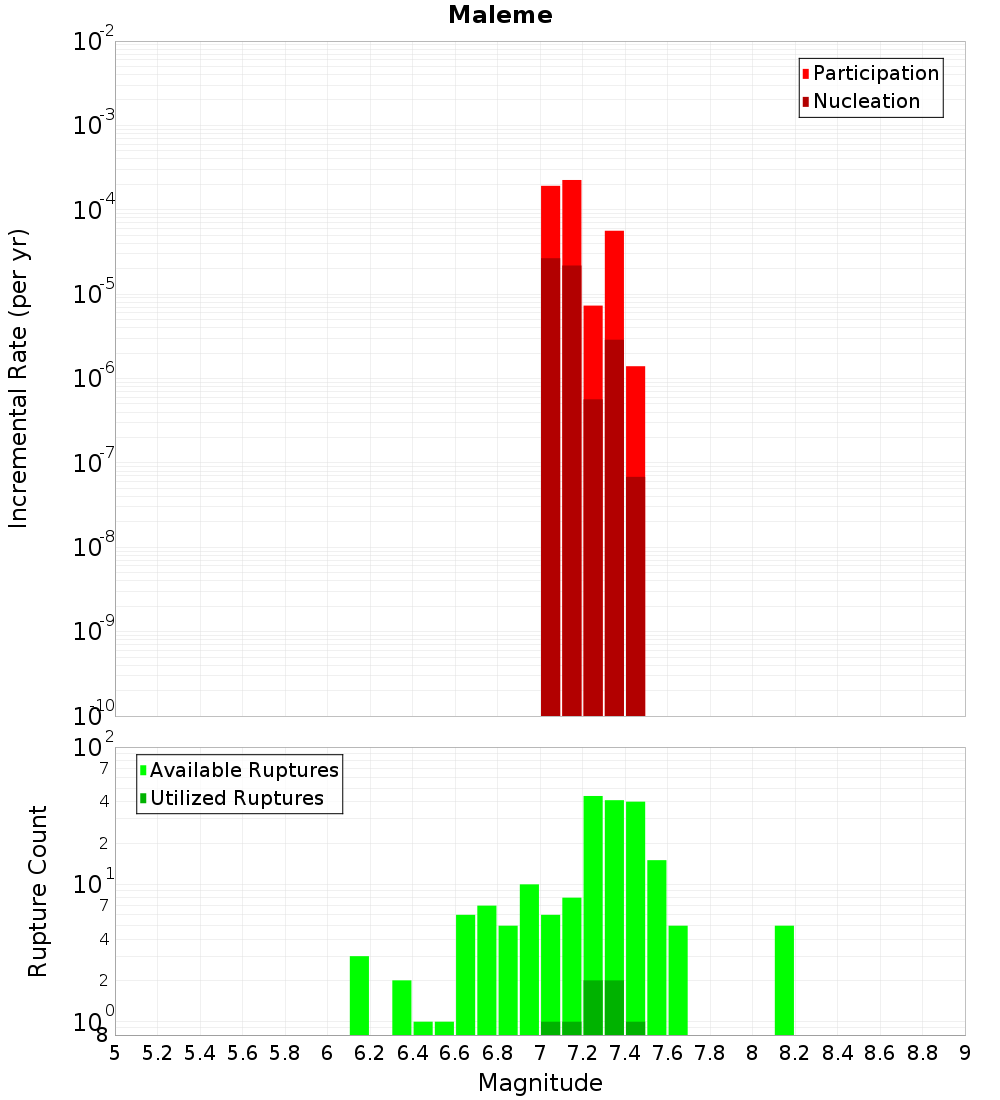 Maleme

Participation
Nucleation

Incremental Rate (per yr)

$10^{-2}$
$10^{-3}$
$10^{-4}$
$10^{-5}$
$10^{-6}$
$10^{-7}$
$10^{-8}$
$10^{-9}$
$10^{-10}$

Available Ruptures
Utilized Ruptures

Rupture Count

$10^{2}$
7
4
2
$10^{1}$
7
4
2
$10^{0}$
8

5 5.2 5.4 5.6 5.8 6 6.2 6.4 6.6 6.8 7 7.2 7.4 7.6 7.8 8 8.2 8.4 8.6 8.8 9

Magnitude